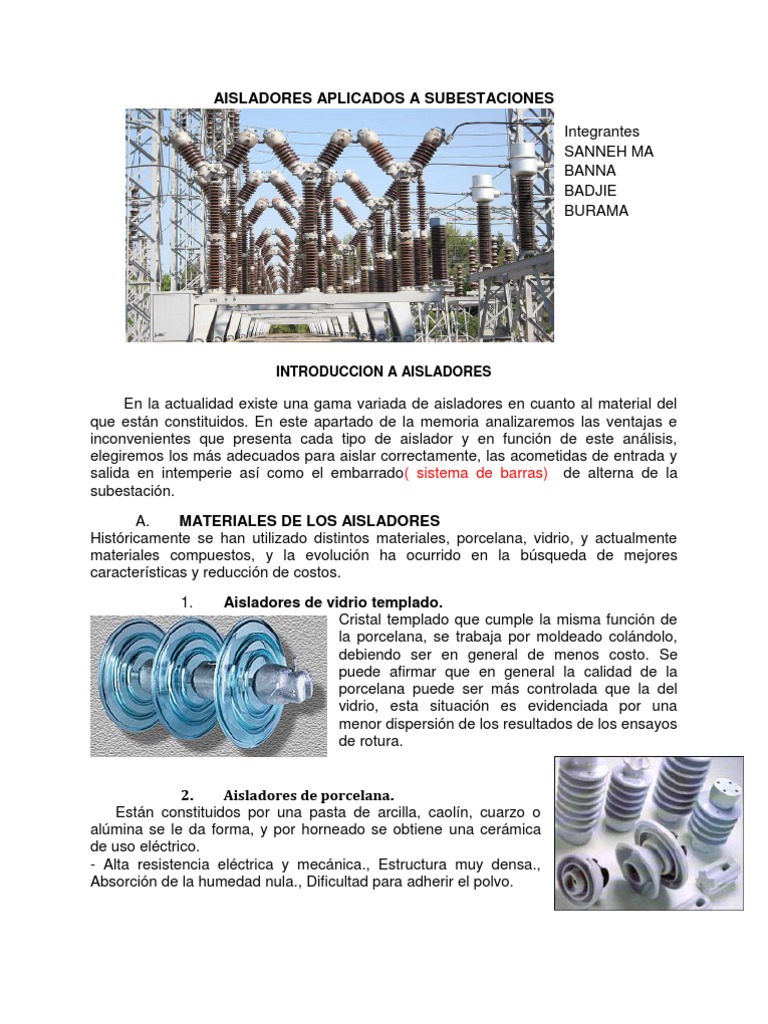 AISLADORES APLICADOS A SUBESTACIONES

Integrantes
SANNEH MA
BANNA
BADJIE
BURAMA

INTRODUCCION A AISLADORES

En la actualidad existe una gama variada de aisladores en cuanto al material del que están constituidos. En este apartado de la memoria analizaremos las ventajas e inconvenientes que presenta cada tipo de aislador y en función de este análisis, elegiremos los más adecuados para aislar correctamente, las acometidas de entrada y salida en intemperie así como el embarrado( sistema de barras) de alterna de la subestación.

A. MATERIALES DE LOS AISLADORES
Históricamente se han utilizado distintos materiales, porcelana, vidrio, y actualmente materiales compuestos, y la evolución ha ocurrido en la búsqueda de mejores características y reducción de costos.

1. Aisladores de vidrio templado.
Cristal templado que cumple la misma función de la porcelana, se trabaja por moldeado colándolo, debiendo ser en general de menos costo. Se puede afirmar que en general la calidad de la porcelana puede ser más controlada que la del vidrio, esta situación es evidenciada por una menor dispersión de los resultados de los ensayos de rotura.

2. Aisladores de porcelana.
Están constituidos por una pasta de arcilla, caolín, cuarzo o alúmina se le da forma, y por horneado se obtiene una cerámica de uso eléctrico.
- Alta resistencia eléctrica y mecánica., Estructura muy densa., Absorción de la humedad nula., Dificultad para adherir el polvo.